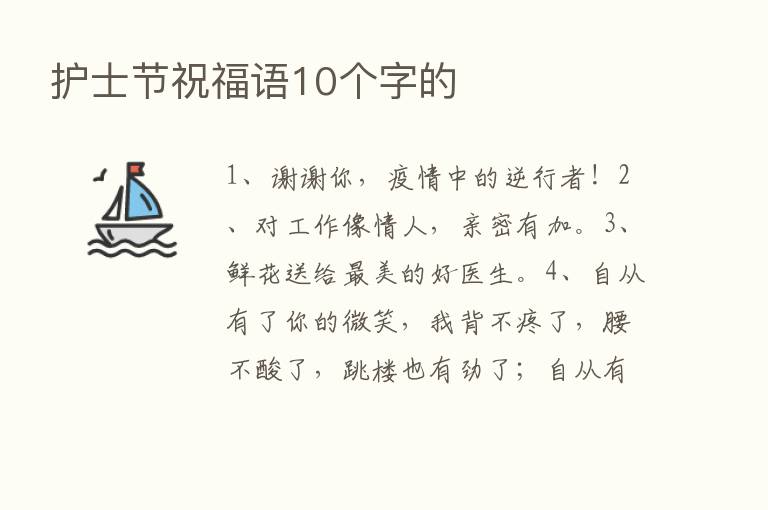 护士节祝福语10个字的

1、谢谢你，疫情中的逆行者！2、对工作像情人，亲密有加。3、鲜花送给最美的好医生。4、自从有了你的微笑，我背不疼了，腰不酸了，跳楼也有劲了；自从有